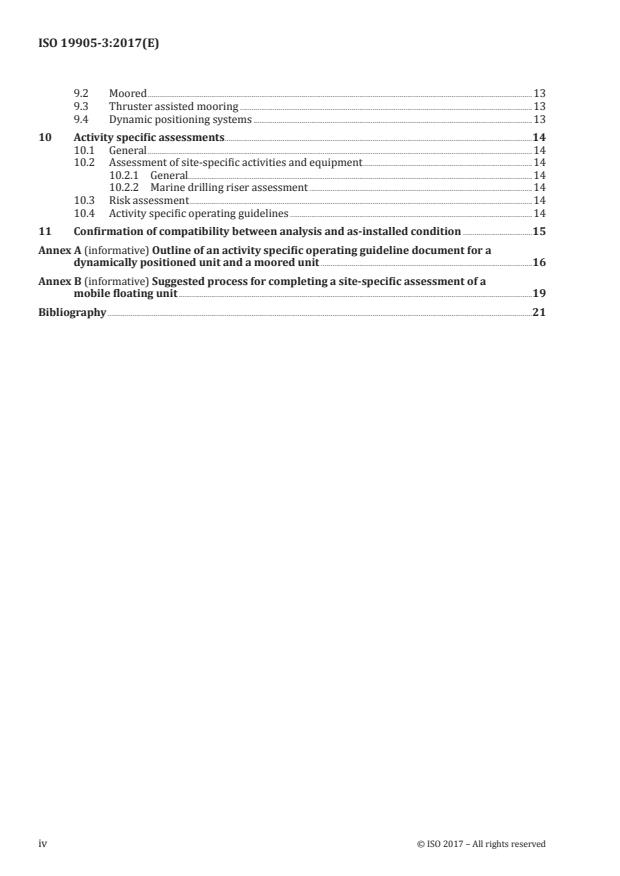 ISO 19905-3:2017(E)

9.2 Moored 13
9.3 Thruster assisted mooring 13
9.4 Dynamic positioning systems 13

10 Activity specific assessments 14
10.1 General 14
10.2 Assessment of site-specific activities and equipment 14
10.2.1 General 14
10.2.2 Marine drilling riser assessment 14
10.3 Risk assessment 14
10.4 Activity specific operating guidelines 14

11 Confirmation of compatibility between analysis and as-installed condition 15

Annex A (informative) Outline of an activity specific operating guideline document for a dynamically positioned unit and a moored unit 16

Annex B (informative) Suggested process for completing a site-specific assessment of a mobile floating unit 19

Bibliography 21

iv © ISO 2017 – All rights reserved